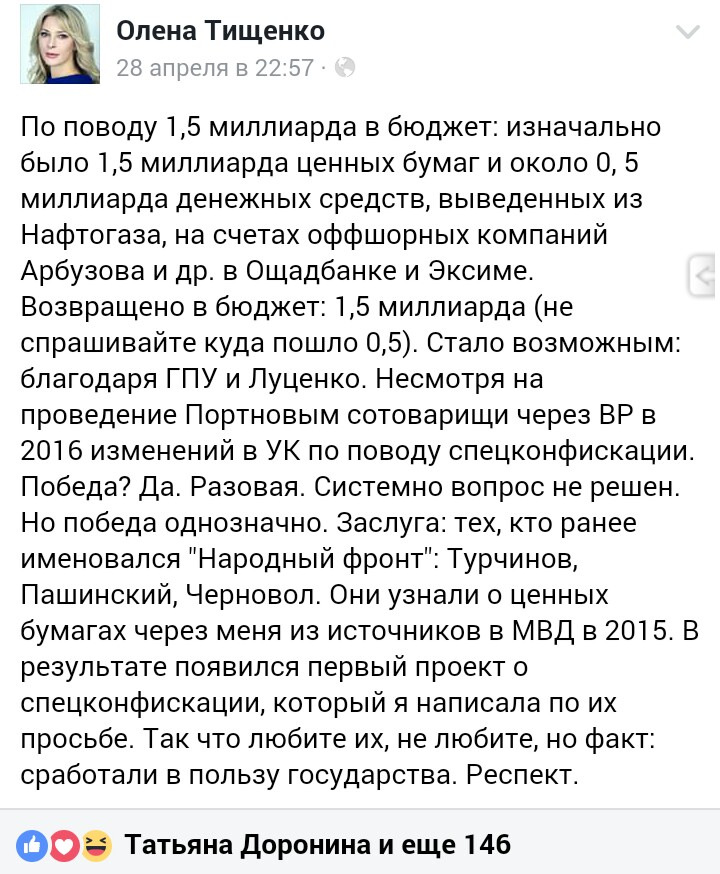 Олена Тищенко
28 апреля в 22:57 ·

По поводу 1,5 миллиарда в бюджет: изначально было 1,5 миллиарда ценных бумаг и около 0, 5 миллиарда денежных средств, выведенных из Нафтогаза, на счетах оффшорных компаний Арбузова и др. в Ощадбанке и Эксиме. Возвращено в бюджет: 1,5 миллиарда (не спрашивайте куда пошло 0,5). Стало возможным: благодаря ГПУ и Луценко. Несмотря на проведение Портновым сотоварищи через ВР в 2016 изменений в УК по поводу спецконфискации. Победа? Да. Разовая. Системно вопрос не решен. Но победа однозначно. Заслуга: тех, кто ранее именовался "Народный фронт": Турчинов, Пашинский, Черновол. Они узнали о ценных бумагах через меня из источников в МВД в 2015. В результате появился первый проект о спецконфискации, который я написала по их просьбе. Так что любите их, не любите, но факт: сработали в пользу государства. Респект.

Татьяна Доронина и еще 146